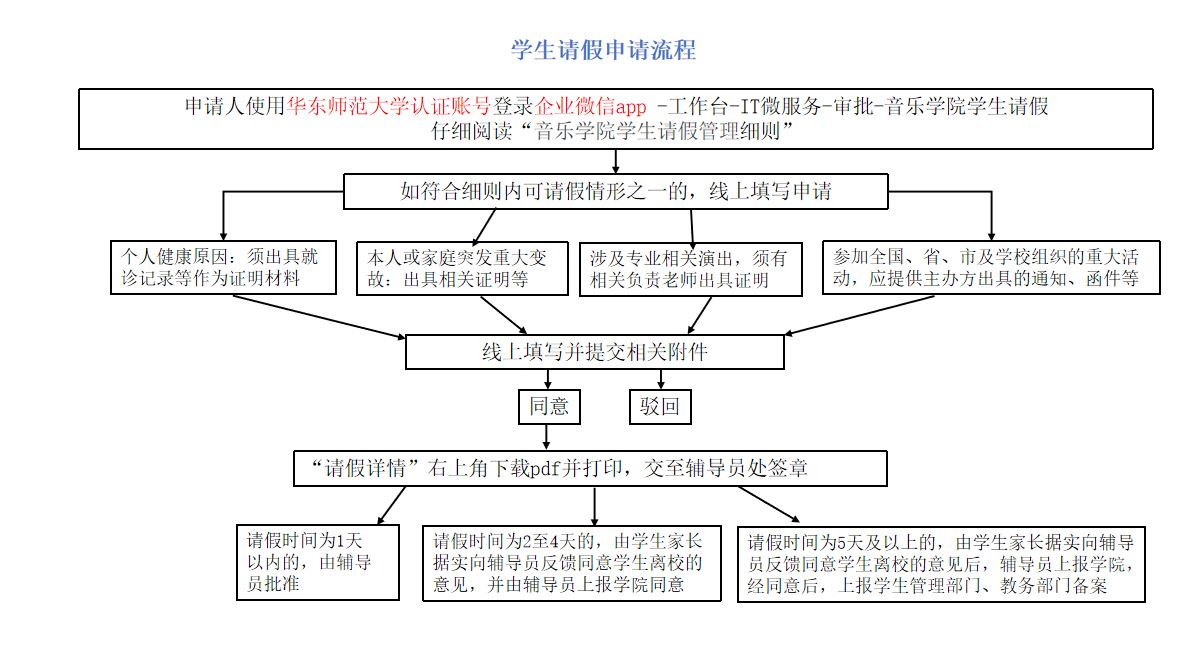 学生请假申请流程

申请人使用华东师范大学认证账号登录企业微信app -工作台-IT微服务-审批-音乐学院学生请假
仔细阅读“音乐学院学生请假管理细则”

如符合细则内可请假情形之一的，线上填写申请

个人健康原因：须出具就诊记录等作为证明材料

本人或家庭突发重大变故：出具相关证明等

涉及专业相关演出，须有相关负责老师出具证明

参加全国、省、市及学校组织的重大活动，应提供主办方出具的通知、函件等

线上填写并提交相关附件

同意

驳回

“请假详情”右上角下载pdf并打印，交至辅导员处签章

请假时间为1天以内的，由辅导员批准

请假时间为2至4天的，由学生家长据实向辅导员反馈同意学生离校的意见，并由辅导员上报学院同意

请假时间为5天及以上的，由学生家长据实向辅导员反馈同意学生离校的意见后，辅导员上报学院，经同意后，上报学生管理部门、教务部门备案